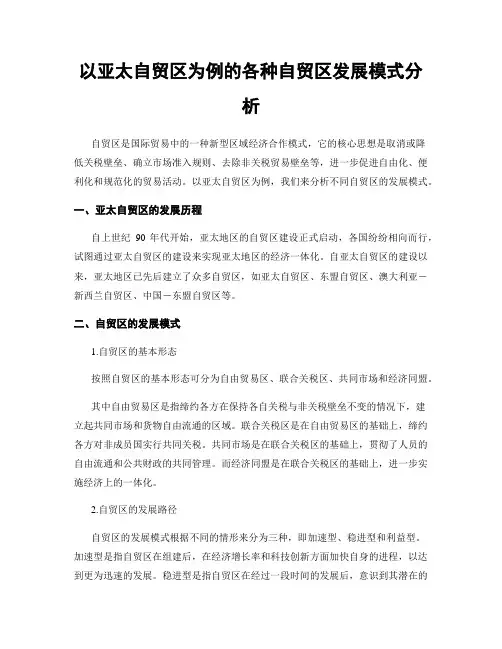 以亚太自贸区为例的各种自贸区发展模式分析

自贸区是国际贸易中的一种新型区域经济合作模式，它的核心思想是取消或降低关税壁垒、确立市场准入规则、去除非关税贸易壁垒等，进一步促进自由化、便利化和规范化的贸易活动。以亚太自贸区为例，我们来分析不同自贸区的发展模式。

一、亚太自贸区的发展历程

自上世纪 90 年代开始，亚太地区的自贸区建设正式启动，各国纷纷相向而行，试图通过亚太自贸区的建设来实现亚太地区的经济一体化。自亚太自贸区的建设以来，亚太地区已先后建立了众多自贸区，如亚太自贸区、东盟自贸区、澳大利亚－新西兰自贸区、中国－东盟自贸区等。

二、自贸区的发展模式

1.自贸区的基本形态

按照自贸区的基本形态可分为自由贸易区、联合关税区、共同市场和经济同盟。

其中自由贸易区是指缔约各方在保持各自关税与非关税壁垒不变的情况下，建立起共同市场和货物自由流通的区域。联合关税区是在自由贸易区的基础上，缔约各方对非成员国实行共同关税。共同市场是在联合关税区的基础上，贯彻了人员的自由流通和公共财政的共同管理。而经济同盟是在联合关税区的基础上，进一步实施经济上的一体化。

2.自贸区的发展路径

自贸区的发展模式根据不同的情形来分为三种，即加速型、稳进型和利益型。加速型是指自贸区在组建后，在经济增长率和科技创新方面加快自身的进程，以达到更为迅速的发展。稳进型是指自贸区在经过一段时间的发展后，意识到其潜在的